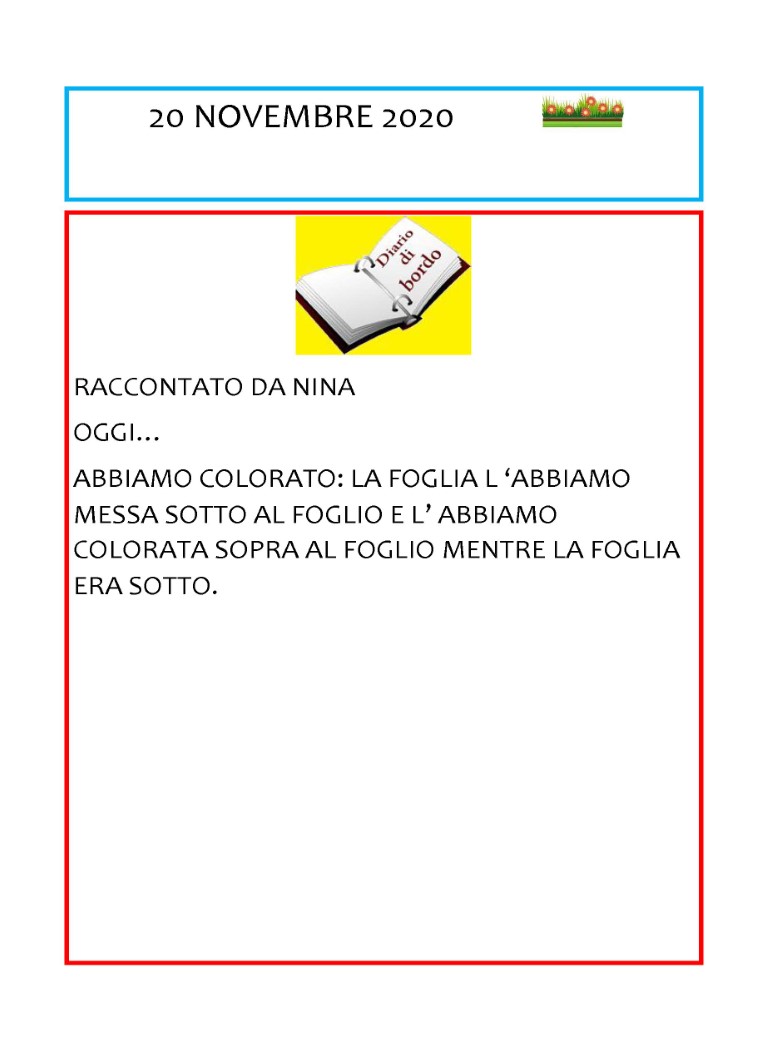 20 NOVEMBRE 2020

Diario di bordo

RACCONTATO DA NINA

OGGI…

ABBIAMO COLORATO: LA FOGLIA L ‘ABBIAMO MESSA SOTTO AL FOGLIO E L’ ABBIAMO COLORATA SOPRA AL FOGLIO MENTRE LA FOGLIA ERA SOTTO.